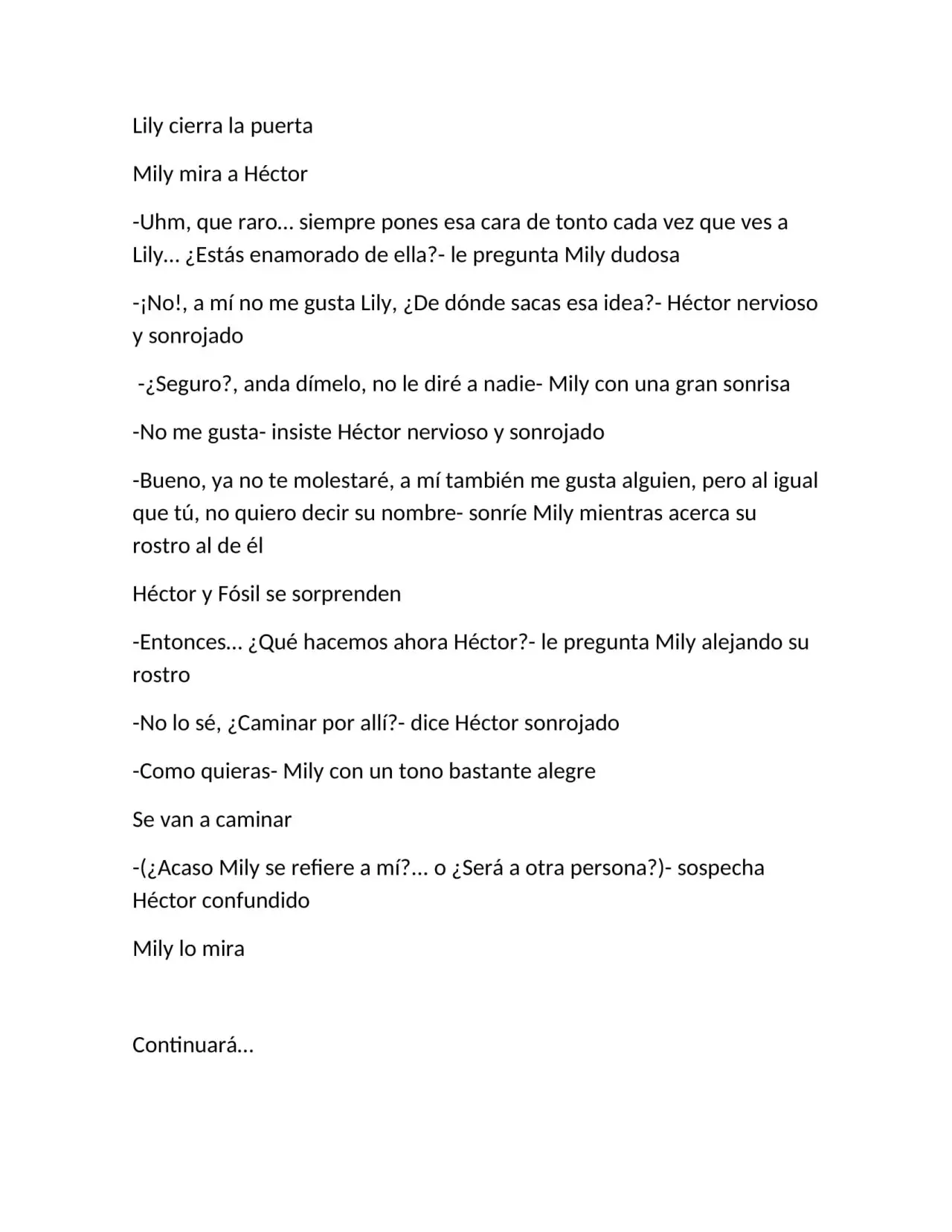 Lily cierra la puerta

Mily mira a Héctor

-Uhm, que raro… siempre pones esa cara de tonto cada vez que ves a Lily… ¿Estás enamorado de ella?- le pregunta Mily dudosa

-¡No!, a mí no me gusta Lily, ¿De dónde sacas esa idea?- Héctor nervioso y sonrojado

-¿Seguro?, anda dímelo, no le diré a nadie- Mily con una gran sonrisa

-No me gusta- insiste Héctor nervioso y sonrojado

-Bueno, ya no te molestaré, a mí también me gusta alguien, pero al igual que tú, no quiero decir su nombre- sonríe Mily mientras acerca su rostro al de él

Héctor y Fósil se sorprenden

-Entonces… ¿Qué hacemos ahora Héctor?- le pregunta Mily alejando su rostro

-No lo sé, ¿Caminar por allí?- dice Héctor sonrojado

-Como quieras- Mily con un tono bastante alegre

Se van a caminar

-(¿Acaso Mily se refiere a mí?… o ¿Será a otra persona?)- sospecha Héctor confundido

Mily lo mira

Continuará…